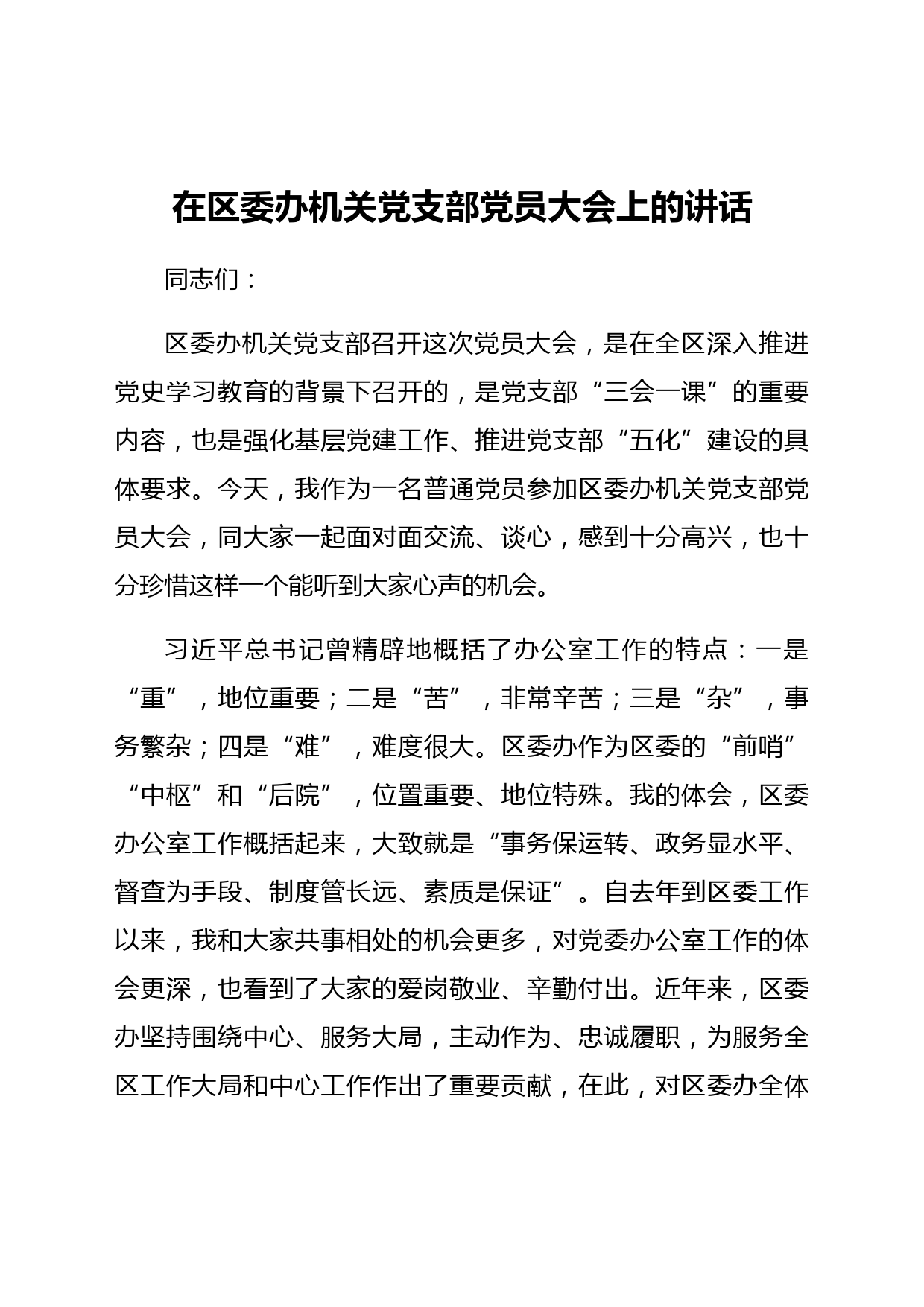 在区委办机关党支部党员大会上的讲话

同志们：

区委办机关党支部召开这次党员大会，是在全区深入推进党史学习教育的背景下召开的，是党支部“三会一课”的重要内容，也是强化基层党建工作、推进党支部“五化”建设的具体要求。今天，我作为一名普通党员参加区委办机关党支部党员大会，同大家一起面对面交流、谈心，感到十分高兴，也十分珍惜这样一个能听到大家心声的机会。

习近平总书记曾精辟地概括了办公室工作的特点：一是“重”，地位重要；二是“苦”，非常辛苦；三是“杂”，事务繁杂；四是“难”，难度很大。区委办作为区委的“前哨”“中枢”和“后院”，位置重要、地位特殊。我的体会，区委办公室工作概括起来，大致就是“事务保运转、政务显水平、督查为手段、制度管长远、素质是保证”。自去年到区委工作以来，我和大家共事相处的机会更多，对党委办公室工作的体会更深，也看到了大家的爱岗敬业、辛勤付出。近年来，区委办坚持围绕中心、服务大局，主动作为、忠诚履职，为服务全区工作大局和中心工作作出了重要贡献，在此，对区委办全体